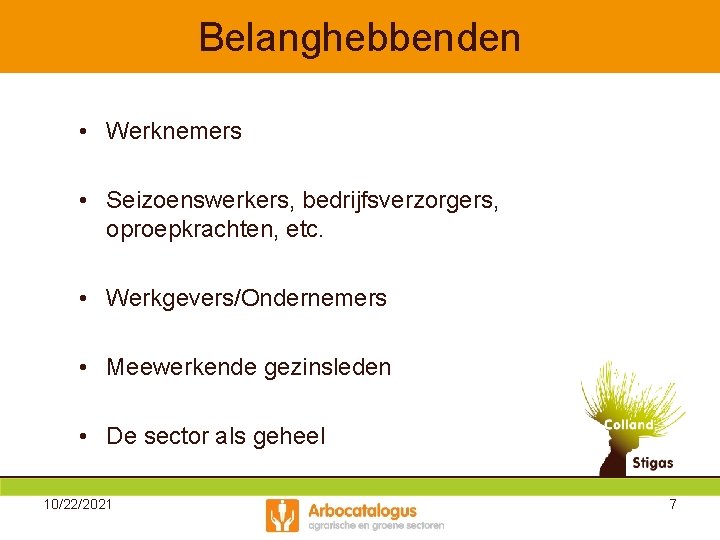 Belanghebbenden

• Werknemers

• Seizoenswerkers, bedrijfsverzorgers, oproepkrachten, etc.

• Werkgevers/Ondernemers

• Meewerkende gezinsleden

• De sector als geheel

Colland
Stigas

10/22/2021

Arbocatalogus
agrarische en groene sectoren

7